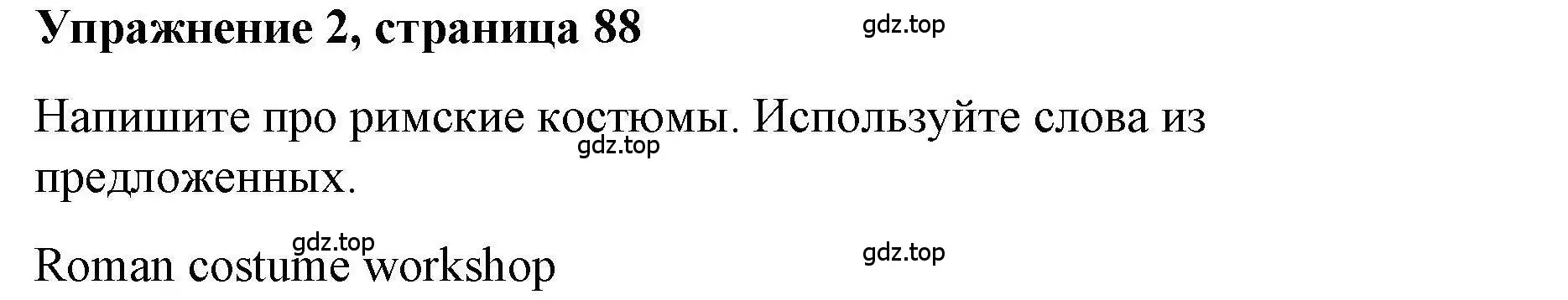 Упражнение 2, страница 88

gdz.top

Напишите про римские костюмы. Используйте слова из предложенных.

gdz.top

gdz.top

gdz.top

Roman costume workshop